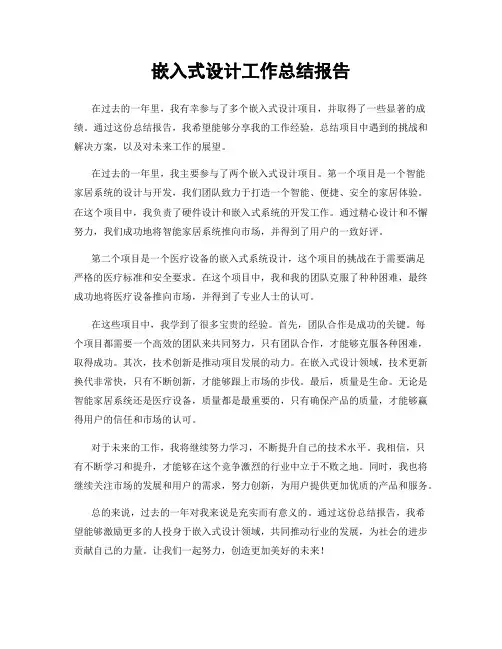 嵌入式设计工作总结报告

在过去的一年里，我有幸参与了多个嵌入式设计项目，并取得了一些显著的成绩。通过这份总结报告，我希望能够分享我的工作经验，总结项目中遇到的挑战和解决方案，以及对未来工作的展望。

在过去的一年里，我主要参与了两个嵌入式设计项目。第一个项目是一个智能家居系统的设计与开发，我们团队致力于打造一个智能、便捷、安全的家居体验。在这个项目中，我负责了硬件设计和嵌入式系统的开发工作。通过精心设计和不懈努力，我们成功地将智能家居系统推向市场，并得到了用户的一致好评。

第二个项目是一个医疗设备的嵌入式系统设计，这个项目的挑战在于需要满足严格的医疗标准和安全要求。在这个项目中，我和我的团队克服了种种困难，最终成功地将医疗设备推向市场，并得到了专业人士的认可。

在这些项目中，我学到了很多宝贵的经验。首先，团队合作是成功的关键。每个项目都需要一个高效的团队来共同努力，只有团队合作，才能够克服各种困难，取得成功。其次，技术创新是推动项目发展的动力。在嵌入式设计领域，技术更新换代非常快，只有不断创新，才能够跟上市场的步伐。最后，质量是生命。无论是智能家居系统还是医疗设备，质量都是最重要的，只有确保产品的质量，才能够赢得用户的信任和市场的认可。

对于未来的工作，我将继续努力学习，不断提升自己的技术水平。我相信，只有不断学习和提升，才能够在这个竞争激烈的行业中立于不败之地。同时，我也将继续关注市场的发展和用户的需求，努力创新，为用户提供更加优质的产品和服务。

总的来说，过去的一年对我来说是充实而有意义的。通过这份总结报告，我希望能够激励更多的人投身于嵌入式设计领域，共同推动行业的发展，为社会的进步贡献自己的力量。让我们一起努力，创造更加美好的未来！